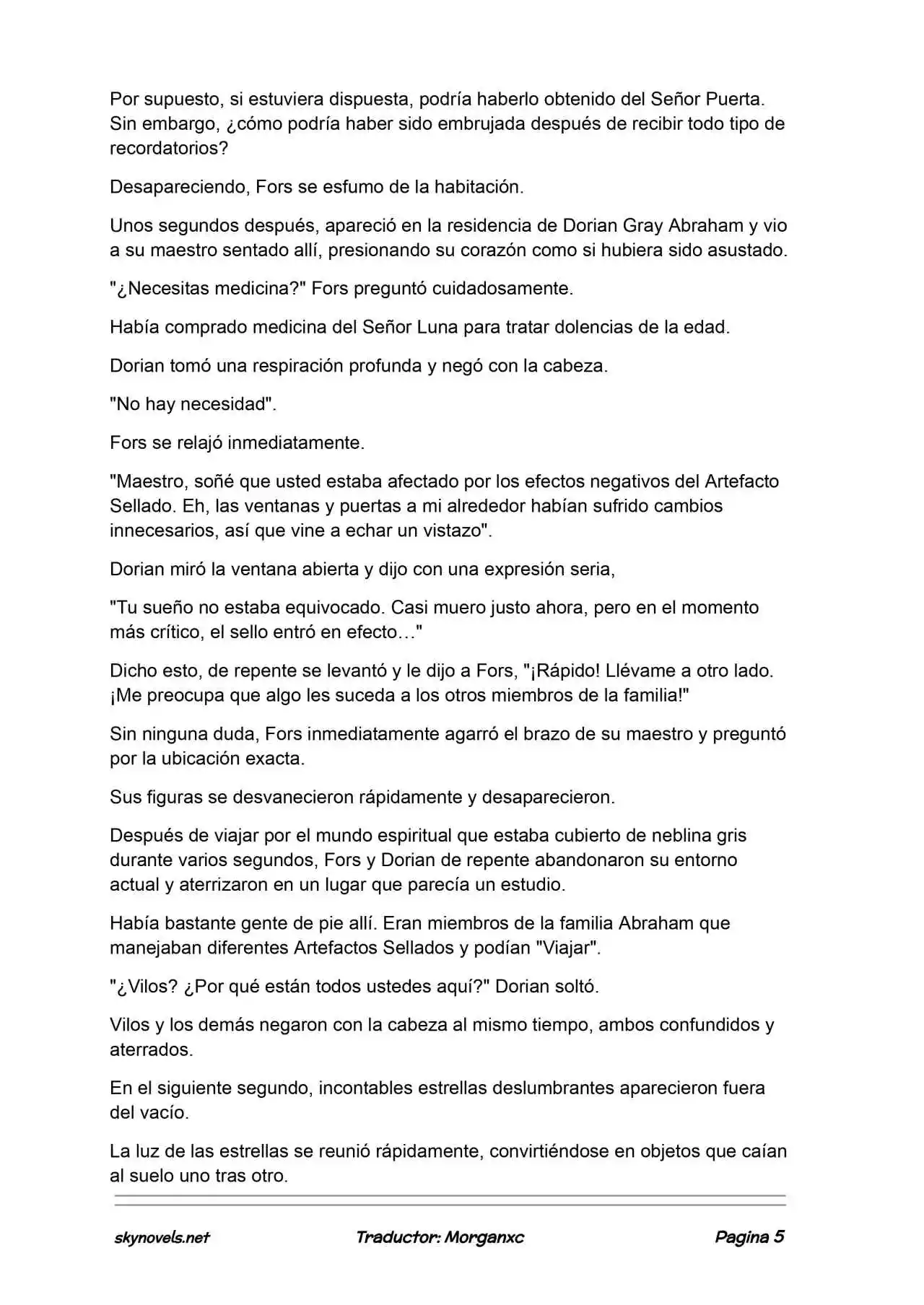 Por supuesto, si estuviera dispuesta, podría haberlo obtenido del Señor Puerta. Sin embargo, ¿cómo podría haber sido embrujada después de recibir todo tipo de recordatorios?

Desapareciendo, Fors se esfumo de la habitación.

Unos segundos después, apareció en la residencia de Dorian Gray Abraham y vio a su maestro sentado allí, presionando su corazón como si hubiera sido asustado.

"¿Necesitas medicina?" Fors preguntó cuidadosamente.

Había comprado medicina del Señor Luna para tratar dolencias de la edad.

Dorian tomó una respiración profunda y negó con la cabeza.

"No hay necesidad".

Fors se relajó inmediatamente.

"Maestro, soñé que usted estaba afectado por los efectos negativos del Artefacto Sellado. Eh, las ventanas y puertas a mi alrededor habían sufrido cambios innecesarios, así que vine a echar un vistazo".

Dorian miró la ventana abierta y dijo con una expresión seria,

"Tu sueño no estaba equivocado. Casi muero justo ahora, pero en el momento más crítico, el sello entró en efecto…"

Dicho esto, de repente se levantó y le dijo a Fors, "¡Rápido! Llévame a otro lado. ¡Me preocupa que algo les suceda a los otros miembros de la familia!"

Sin ninguna duda, Fors inmediatamente agarró el brazo de su maestro y preguntó por la ubicación exacta.

Sus figuras se desvanecieron rápidamente y desaparecieron.

Después de viajar por el mundo espiritual que estaba cubierto de neblina gris durante varios segundos, Fors y Dorian de repente abandonaron su entorno actual y aterrizaron en un lugar que parecía un estudio.

Había bastante gente de pie allí. Eran miembros de la familia Abraham que manejaban diferentes Artefactos Sellados y podían "Viajar".

"¿Vilos? ¿Por qué están todos ustedes aquí?" Dorian soltó.

Vilos y los demás negaron con la cabeza al mismo tiempo, ambos confundidos y aterrados.

En el siguiente segundo, incontables estrellas deslumbrantes aparecieron fuera del vacío.

La luz de las estrellas se reunió rápidamente, convirtiéndose en objetos que caían al suelo uno tras otro.

skynovels.net Traductor: Morganxc Pagina 5